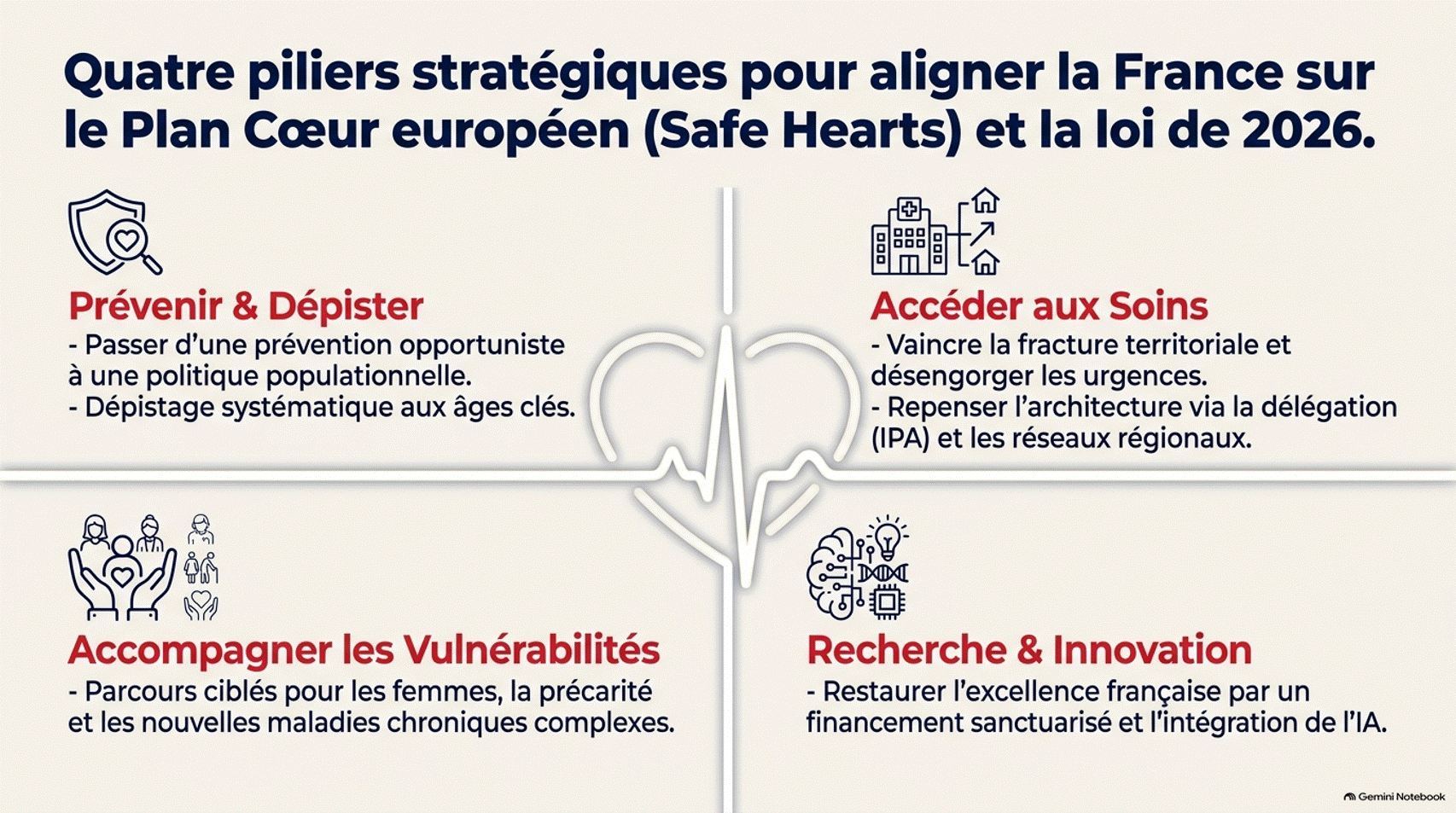 Quatre piliers stratégiques pour aligner la France sur le Plan Cœur européen (Safe Hearts) et la loi de 2026.

Prévenir & Dépister
- Passer d'une prévention opportuniste à une politique populationnelle.
- Dépistage systématique aux âges clés.

Accéder aux Soins
- Vaincre la fracture territoriale et désengorger les urgences.
- Repenser l'architecture via la délégation (IPA) et les réseaux régionaux.

Accompagner les Vulnérabilités
- Parcours ciblés pour les femmes, la précarité et les nouvelles maladies chroniques complexes.

Recherche & Innovation
- Restaurer l'excellence française par un financement sanctuarisé et l'intégration de l'IA.

Gemini Notebook